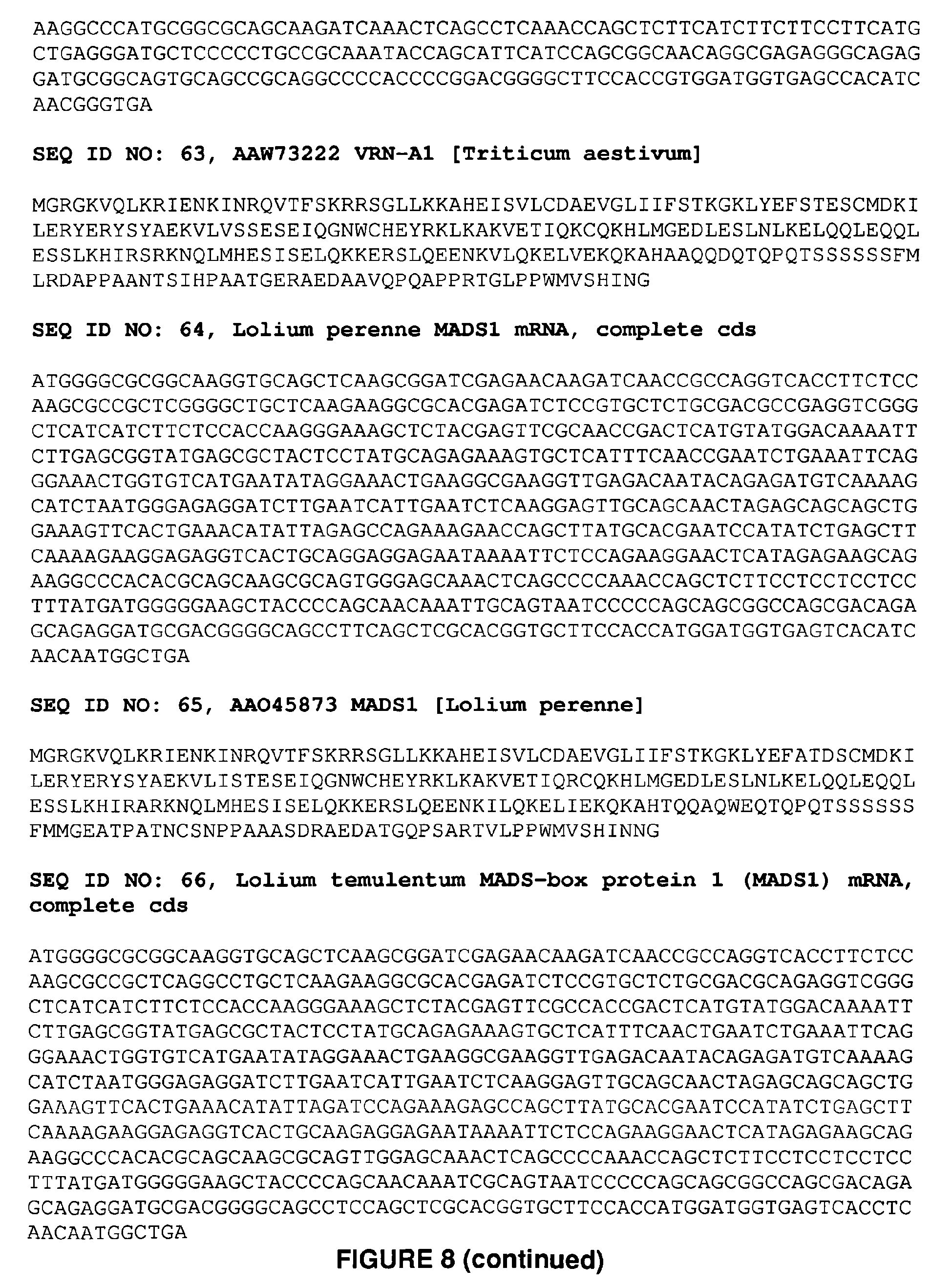 AAGGCCCATGCGGCGCAGCAAGATCAAACTCAGCCTCAAACCAGCTCTTCATCTTCTTCCTTCATG
CTGAGGGATGCTCCCCCTGCCGCAAATACCAGCATTCATCCAGCGGCAACAGGCGAGAGGGCAGAG
GATGCGGCAGTGCAGCCGCAGGCCCCACCCCGGACGGGGCTTCCACCGTGGATGGTGAGCCACATC
AACGGGTGA

SEQ ID NO: 63, AAW73222 VRN-A1 [Triticum aestivum]

MGRGKVQLKRIENKINRQVTFSKRRSGLLKKAHEISVLCDAEVGLIIFSTKGKLYEFSTESCMDKI
LERYERYSYAEKVLVSSESEIQGNWCHEYRKLKAKVETIQKCQKHLMGEDLESLNLKELQQLEQQL
ESSLKHIRSRKNQLMHESISELQKKERSLQEENKVLQKELVEKQKAHAAQQDQTQPQTSSSSSSFM
LRDAPPAANTSIHPAATGERAEDAAVQPQAPPRTGLPPWMVSHING

SEQ ID NO: 64, Lolium perenne MADS1 mRNA, complete cds

ATGGGGCGCGGCAAGGTGCAGCTCAAGCGGATCGAGAACAAGATCAACCGCCAGGTCACCTTCTCC
AAGCGCCGCTCGGGGCTGCTCAAGAAGGCGCACGAGATCTCCGTGCTCTGCGACGCCGAGGTCGGG
CTCATCATCTTCTCCACCAAGGGAAAGCTCTACGAGTTCGCAACCGACTCATGTATGGACAAAATT
CTTGAGCGGTATGAGCGCTACTCCTATGCAGAGAAAGTGCTCATTTCAACCGAATCTGAAATTCAG
GGAAACTGGTGTCATGAATATAGGAAACTGAAGGCGAAGGTTGAGACAATACAGAGATGTCAAAAG
CATCTAATGGGAGAGGATCTTGAATCATTGAATCTCAAGGAGTTGCAGCAACTAGAGCAGCAGCTG
GAAAGTTCACTGAAACATATTAGAGCCAGAAAGAACCAGCTTATGCACGAATCCATATCTGAGCTT
CAAAAGAAGGAGAGGTCACTGCAGGAGGAGAATAAAATTCTCCAGAAGGAACTCATAGAGAAGCAG
AAGGCCCACACGCAGCAAGCGCAGTGGGAGCAAACTCAGCCCCAAACCAGCTCTTCCTCCTCCTCC
TTTATGATGGGGGAAGCTACCCCAGCAACAAATTGCAGTAATCCCCCAGCAGCGGCCAGCGACAGA
GCAGAGGATGCGACGGGGCAGCCTTCAGCTCGCACGGTGCTTCCACCATGGATGGTGAGTCACATC
AACAATGGCTGA

SEQ ID NO: 65, AAO45873 MADS1 [Lolium perenne]

MGRGKVQLKRIENKINRQVTFSKRRSGLLKKAHEISVLCDAEVGLIIFSTKGKLYEFATDSCMDKI
LERYERYSYAEKVLISTESEIQGNWCHEYRKLKAKVETIQRCQKHLMGEDLESLNLKELQQLEQQL
ESSLKHIRARKNQLMHESISELQKKERSLQEENKILQKELIEKQKAHTQQAQWEQTQPQTSSSSSS
FMMGEATPATNCSNPPAAASDRAEDATGQPSARTVLPPWMVSHINNG

SEQ ID NO: 66, Lolium temulentum MADS-box protein 1 (MADS1) mRNA, complete cds

ATGGGGCGCGGCAAGGTGCAGCTCAAGCGGATCGAGAACAAGATCAACCGCCAGGTCACCTTCTCC
AAGCGCCGCTCAGGCCTGCTCAAGAAGGCGCACGAGATCTCCGTGCTCTGCGACGCAGAGGTCGGG
CTCATCATCTTCTCCACCAAGGGAAAGCTCTACGAGTTCGCCACCGACTCATGTATGGACAAAATT
CTTGAGCGGTATGAGCGCTACTCCTATGCAGAGAAAGTGCTCATTTCAACTGAATCTGAAATTCAG
GGAAACTGGTGTCATGAATATAGGAAACTGAAGGCGAAGGTTGAGACAATACAGAGATGTCAAAAG
CATCTAATGGGAGAGGATCTTGAATCATTGAATCTCAAGGAGTTGCAGCAACTAGAGCAGCAGCTG
GAAAGTTCACTGAAACATATTAGATCCAGAAAGAGCCAGCTTATGCACGAATCCATATCTGAGCTT
CAAAAGAAGGAGAGGTCACTGCAAGAGGAGAATAAAATTCTCCAGAAGGAACTCATAGAGAAGCAG
AAGGCCCACACGCAGCAAGCGCAGTTGGAGCAAACTCAGCCCCAAACCAGCTCTTCCTCCTCCTCC
TTTATGATGGGGGAAGCTACCCCAGCAACAAATCGCAGTAATCCCCCAGCAGCGGCCAGCGACAGA
GCAGAGGATGCGACGGGGCAGCCTCCAGCTCGCACGGTGCTTCCACCATGGATGGTGAGTCACCTC
AACAATGGCTGA

FIGURE 8 (continued)